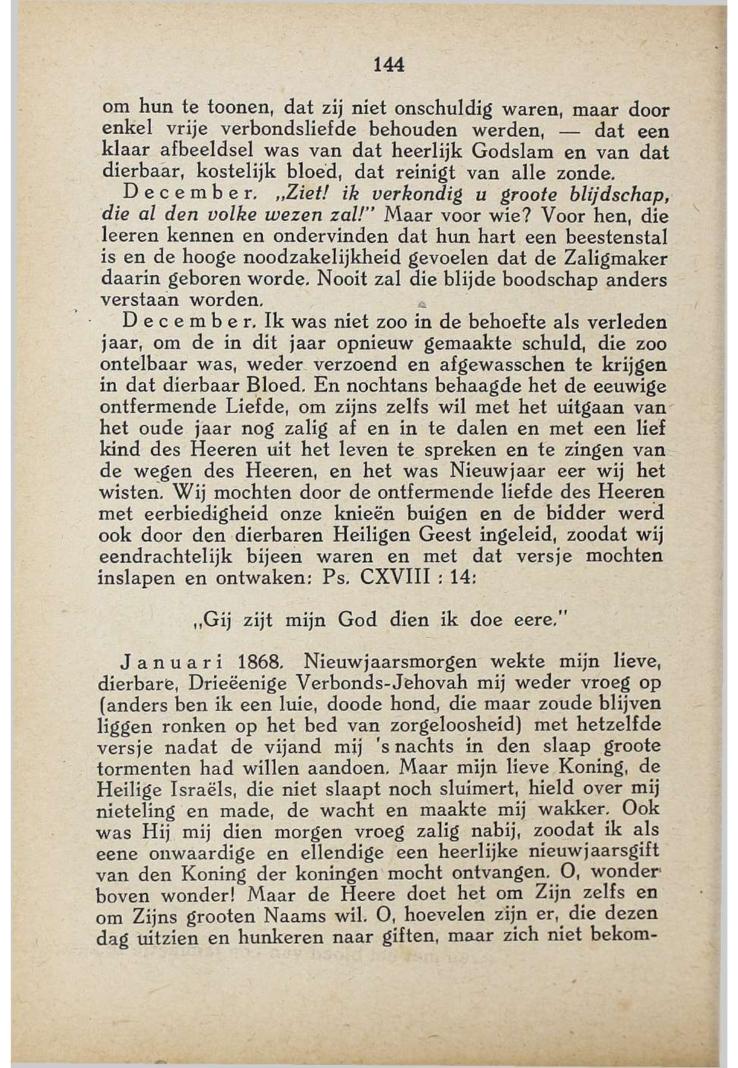 144

om hun te toonen, dat zij niet onschuldig waren, maar door enkel vrije verbondsliefde behouden werden, — dat een klaar afbeeldsel was van dat heerlijk Godslam en van dat dierbaar, kostelijk bloed, dat reinigt van alle zonde.

December. „Ziet! ik verkondig u groote blijdschap, die al den volke wezen zal!" Maar voor wie? Voor hen, die leeren kennen en ondervinden dat hun hart een beestenstal is en de hooge noodzakelijkheid gevoelen dat de Zaligmaker daarin geboren worde. Nooit zal die blijde boodschap anders verstaan worden.

December. Ik was niet zoo in de behoefte als verleden jaar, om de in dit jaar opnieuw gemaakte schuld, die zoo ontelbaar was, weder verzoend en afgewasschen te krijgen in dat dierbaar Bloed. En nochtans behaagde het de eeuwige ontfermende Liefde, om zijns zelfs wil met het uitgaan van het oude jaar nog zalig af en in te dalen en met een lief kind des Heeren uit het leven te spreken en te zingen van de wegen des Heeren, en het was Nieuwjaar eer wij het wisten. Wij mochten door de ontfermende liefde des Heeren met eerbiedigheid onze knieën buigen en de bidder werd ook door den dierbaren Heiligen Geest ingeleid, zoodat wij eendrachtelijk bijeen waren en met dat versje mochten inslapen en ontwaken: Ps. CXVIII : 14:

„Gij zijt mijn God dien ik doe eere."

Januari 1868. Nieuwjaarsmorgen wekte mijn lieve, dierbare, Drieëenige Verbonds-Jehovah mij weder vroeg op (anders ben ik een luie, doode hond, die maar zoude blijven liggen ronken op het bed van zorgeloosheid) met hetzelfde versje nadat de vijand mij 's nachts in den slaap groote tormenten had willen aandoen. Maar mijn lieve Koning, de Heilige Israëls, die niet slaapt noch sluimert, hield over mij nieteling en made, de wacht en maakte mij wakker. Ook was Hij mij dien morgen vroeg zalig nabij, zoodat ik als eene onwaardige en ellendige een heerlijke nieuwjaarsgift van den Koning der koningen mocht ontvangen. O, wonder boven wonder! Maar de Heere doet het om Zijn zelfs en om Zijns grooten Naams wil. O, hoevelen zijn er, die dezen dag uitzien en hunkeren naar giften, maar zich niet bekom-